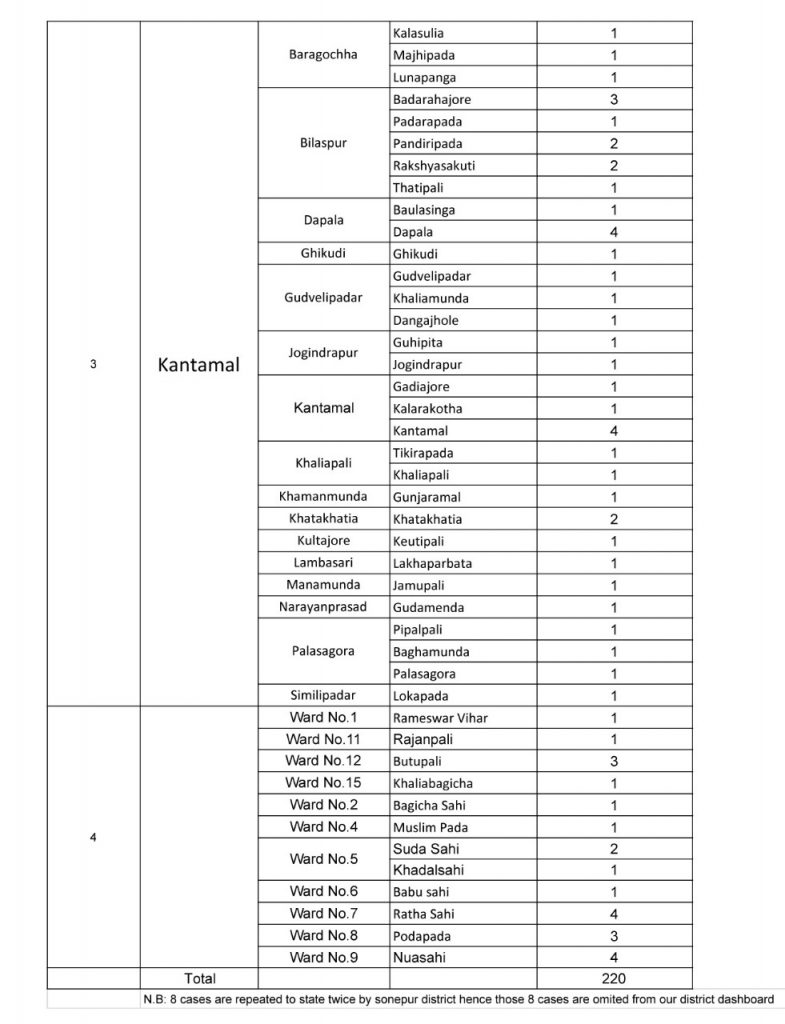 | | | | | |
|---|---|---|---|---|
| 3 | Kantamal | Baragochha | Kalasulia | 1 |
| | | | Majhipada | 1 |
| | | | Lunapanga | 1 |
| | | Bilaspur | Badarahajore | 3 |
| | | | Padarapada | 1 |
| | | | Pandiripada | 2 |
| | | | Rakshyasakuti | 2 |
| | | | Thatipali | 1 |
| | | Dapala | Baulasinga | 1 |
| | | | Dapala | 4 |
| | | Ghikudi | Ghikudi | 1 |
| | | Gudvelipadar | Gudvelipadar | 1 |
| | | | Khaliamunda | 1 |
| | | | Dangajhole | 1 |
| | | Jogindrapur | Guhipita | 1 |
| | | | Jogindrapur | 1 |
| | | Kantamal | Gadiajore | 1 |
| | | | Kalarakotha | 1 |
| | | | Kantamal | 4 |
| | | Khaliapali | Tikirapada | 1 |
| | | | Khaliapali | 1 |
| | | Khamanmunda | Gunjaramal | 1 |
| | | Khatakhatia | Khatakhatia | 2 |
| | | Kultajore | Keutipali | 1 |
| | | Lambasari | Lakhaparbata | 1 |
| | | Manamunda | Jamupali | 1 |
| | | Narayanprasad | Gudamenda | 1 |
| | | Palasagora | Pipalpali | 1 |
| | | | Baghamunda | 1 |
| | | | Palasagora | 1 |
| | | Similipadar | Lokapada | 1 |
| 4 | | Ward No.1 | Rameswar Vihar | 1 |
| | | Ward No.11 | Rajanpali | 1 |
| | | Ward No.12 | Butupali | 3 |
| | | Ward No.15 | Khaliabagicha | 1 |
| | | Ward No.2 | Bagicha Sahi | 1 |
| | | Ward No.4 | Muslim Pada | 1 |
| | | Ward No.5 | Suda Sahi | 2 |
| | | | Khadalsahi | 1 |
| | | Ward No.6 | Babu sahi | 1 |
| | | Ward No.7 | Ratha Sahi | 4 |
| | | Ward No.8 | Podapada | 3 |
| | | Ward No.9 | Nuasahi | 4 |
| | Total | | | 220 |

N.B: 8 cases are repeated to state twice by sonepur district hence those 8 cases are omited from our district dashboard